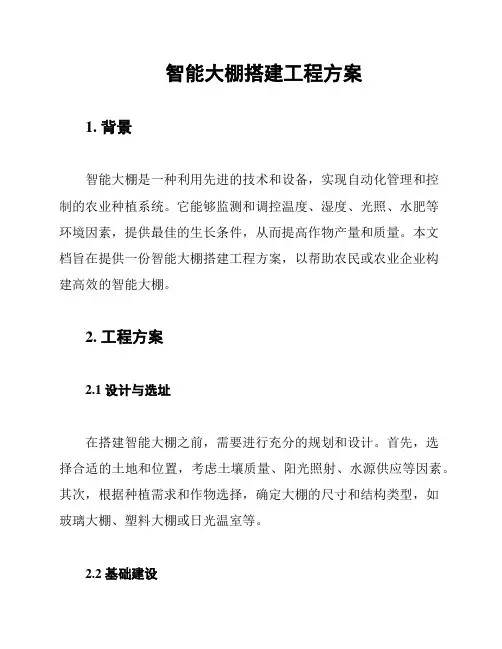 智能大棚搭建工程方案

1. 背景

智能大棚是一种利用先进的技术和设备，实现自动化管理和控制的农业种植系统。它能够监测和调控温度、湿度、光照、水肥等环境因素，提供最佳的生长条件，从而提高作物产量和质量。本文档旨在提供一份智能大棚搭建工程方案，以帮助农民或农业企业构建高效的智能大棚。

2. 工程方案

2.1 设计与选址

在搭建智能大棚之前，需要进行充分的规划和设计。首先，选择合适的土地和位置，考虑土壤质量、阳光照射、水源供应等因素。其次，根据种植需求和作物选择，确定大棚的尺寸和结构类型，如玻璃大棚、塑料大棚或日光温室等。

2.2 基础建设